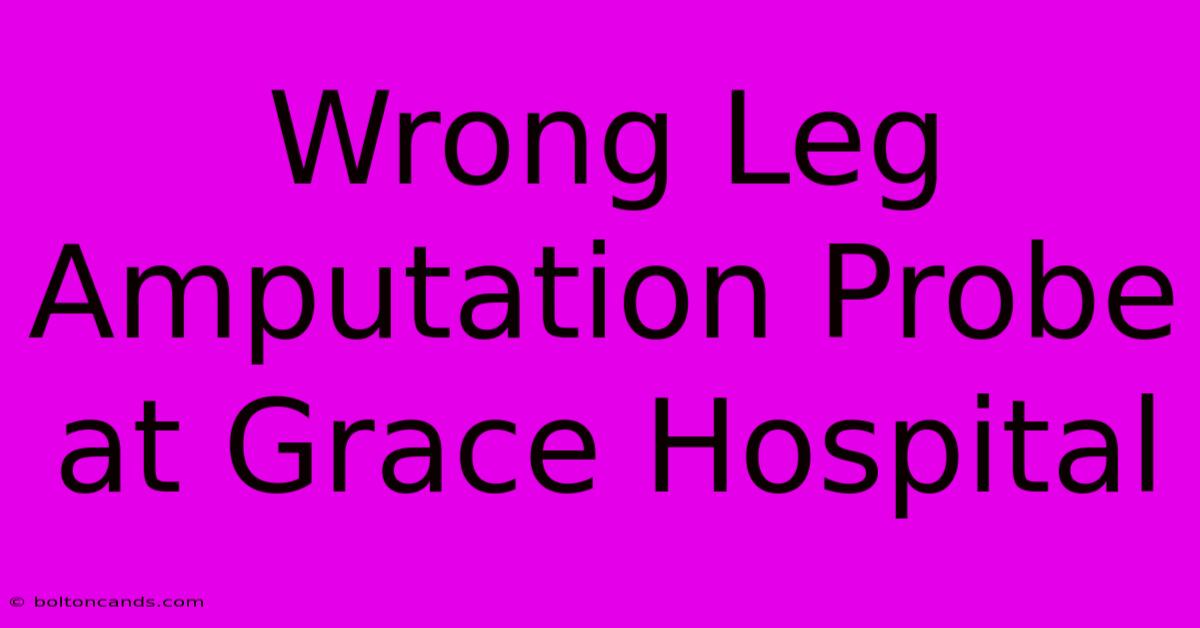 Wrong Leg Amputation Probe at Grace Hospital

© boltoncands.com